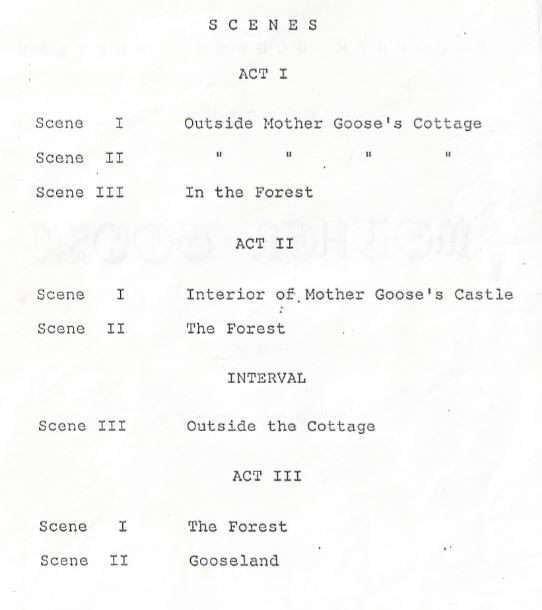 S C E N E S

ACT I

Scene I Outside Mother Goose's Cottage

Scene II " " " "

Scene III In the Forest

ACT II

Scene I Interior of Mother Goose's Castle

Scene II The Forest

INTERVAL

Scene III Outside the Cottage

ACT III

Scene I The Forest

Scene II Gooseland